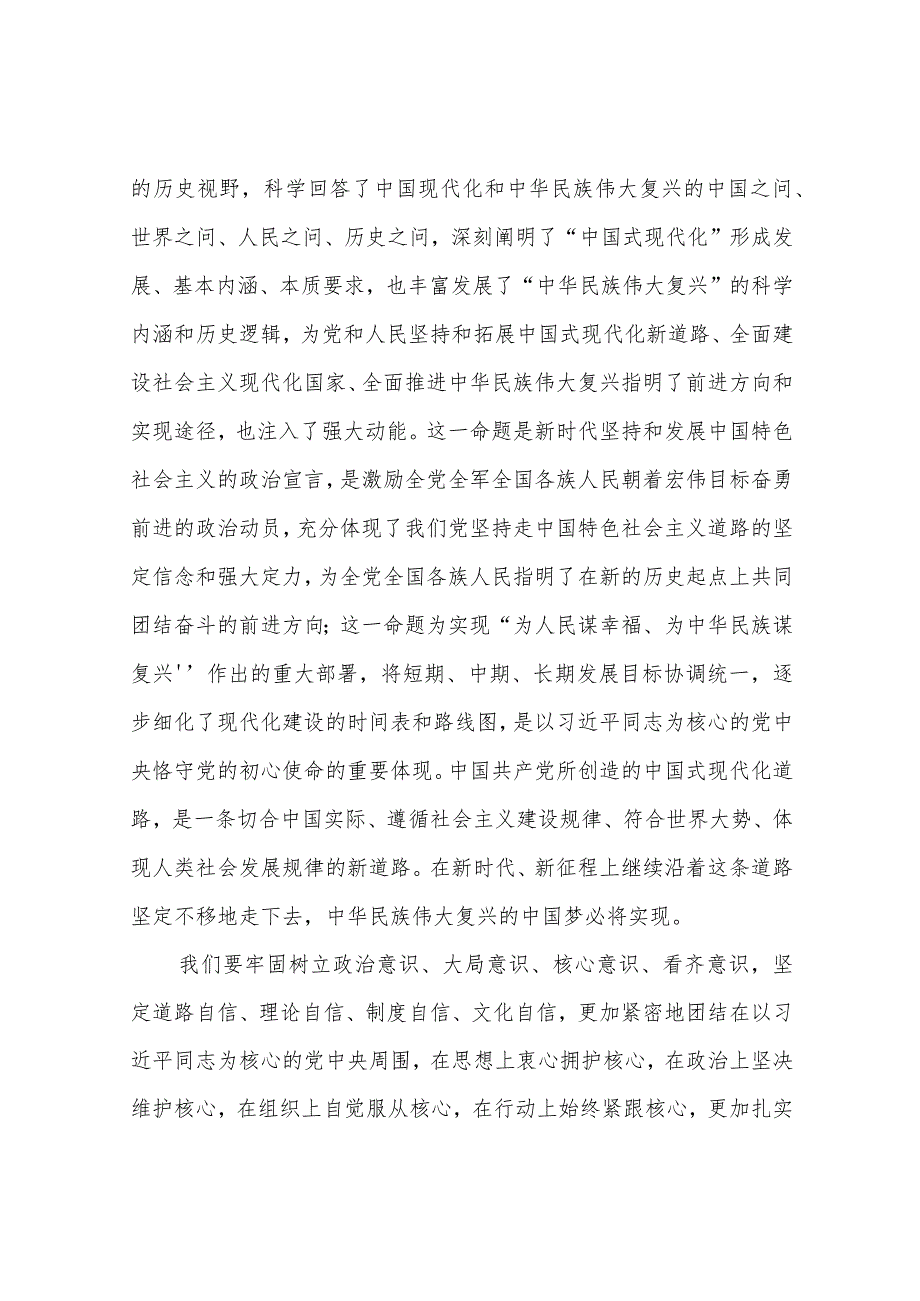 的历史视野，科学回答了中国现代化和中华民族伟大复兴的中国之问、世界之问、人民之问、历史之问，深刻阐明了“中国式现代化”形成发展、基本内涵、本质要求，也丰富发展了“中华民族伟大复兴”的科学内涵和历史逻辑，为党和人民坚持和拓展中国式现代化新道路、全面建设社会主义现代化国家、全面推进中华民族伟大复兴指明了前进方向和实现途径，也注入了强大动能。这一命题是新时代坚持和发展中国特色社会主义的政治宣言，是激励全党全军全国各族人民朝着宏伟目标奋勇前进的政治动员，充分体现了我们党坚持走中国特色社会主义道路的坚定信念和强大定力，为全党全国各族人民指明了在新的历史起点上共同团结奋斗的前进方向；这一命题为实现“为人民谋幸福、为中华民族谋复兴''作出的重大部署，将短期、中期、长期发展目标协调统一，逐步细化了现代化建设的时间表和路线图，是以习近平同志为核心的党中央恪守党的初心使命的重要体现。中国共产党所创造的中国式现代化道路，是一条切合中国实际、遵循社会主义建设规律、符合世界大势、体现人类社会发展规律的新道路。在新时代、新征程上继续沿着这条道路坚定不移地走下去，中华民族伟大复兴的中国梦必将实现。

我们要牢固树立政治意识、大局意识、核心意识、看齐意识，坚定道路自信、理论自信、制度自信、文化自信，更加紧密地团结在以习近平同志为核心的党中央周围，在思想上衷心拥护核心，在政治上坚决维护核心，在组织上自觉服从核心，在行动上始终紧跟核心，更加扎实